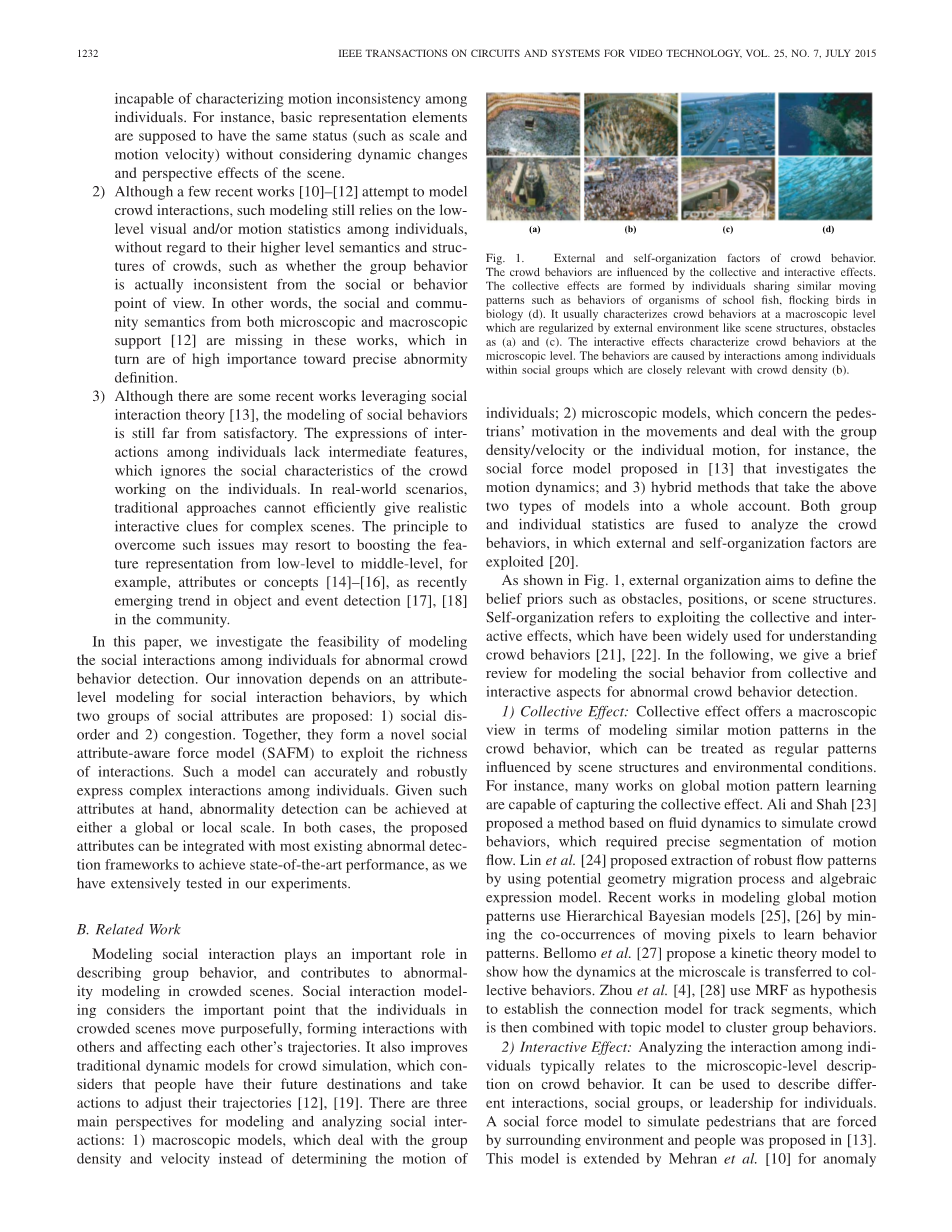 1232 IEEE TRANSACTIONS ON CIRCUITS AND SYSTEMS FOR VIDEO TECHNOLOGY, VOL. 25, NO. 7, JULY 2015

incapable of characterizing motion inconsistency among individuals. For instance, basic representation elements are supposed to have the same status (such as scale and motion velocity) without considering dynamic changes and perspective effects of the scene.

2) Although a few recent works [10]–[12] attempt to model crowd interactions, such modeling still relies on the low-level visual and/or motion statistics among individuals, without regard to their higher level semantics and structures of crowds, such as whether the group behavior is actually inconsistent from the social or behavior point of view. In other words, the social and community semantics from both microscopic and macroscopic support [12] are missing in these works, which in turn are of high importance toward precise abnormity definition.

3) Although there are some recent works leveraging social interaction theory [13], the modeling of social behaviors is still far from satisfactory. The expressions of interactions among individuals lack intermediate features, which ignores the social characteristics of the crowd working on the individuals. In real-world scenarios, traditional approaches cannot efficiently give realistic interactive clues for complex scenes. The principle to overcome such issues may resort to boosting the feature representation from low-level to middle-level, for example, attributes or concepts [14]–[16], as recently emerging trend in object and event detection [17], [18] in the community.

In this paper, we investigate the feasibility of modeling the social interactions among individuals for abnormal crowd behavior detection. Our innovation depends on an attribute-level modeling for social interaction behaviors, by which two groups of social attributes are proposed: 1) social disorder and 2) congestion. Together, they form a novel social attribute-aware force model (SAFM) to exploit the richness of interactions. Such a model can accurately and robustly express complex interactions among individuals. Given such attributes at hand, abnormality detection can be achieved at either a global or local scale. In both cases, the proposed attributes can be integrated with most existing abnormal detection frameworks to achieve state-of-the-art performance, as we have extensively tested in our experiments.

B. Related Work

Modeling social interaction plays an important role in describing group behavior, and contributes to abnormality modeling in crowded scenes. Social interaction modeling considers the important point that the individuals in crowded scenes move purposefully, forming interactions with others and affecting each other's trajectories. It also improves traditional dynamic models for crowd simulation, which considers that people have their future destinations and take actions to adjust their trajectories [12], [19]. There are three main perspectives for modeling and analyzing social interactions: 1) macroscopic models, which deal with the group density and velocity instead of determining the motion of

(a) (b) (c) (d)

Fig. 1. External and self-organization factors of crowd behavior. The crowd behaviors are influenced by the collective and interactive effects. The collective effects are formed by individuals sharing similar moving patterns such as behaviors of organisms of school fish, flocking birds in biology (d). It usually characterizes crowd behaviors at a macroscopic level which are regularized by external environment like scene structures, obstacles as (a) and (c). The interactive effects characterize crowd behaviors at the microscopic level. The behaviors are caused by interactions among individuals within social groups which are closely relevant with crowd density (b).

individuals; 2) microscopic models, which concern the pedestrians' motivation in the movements and deal with the group density/velocity or the individual motion, for instance, the social force model proposed in [13] that investigates the motion dynamics; and 3) hybrid methods that take the above two types of models into a whole account. Both group and individual statistics are fused to analyze the crowd behaviors, in which external and self-organization factors are exploited [20].

As shown in Fig. 1, external organization aims to define the belief priors such as obstacles, positions, or scene structures. Self-organization refers to exploiting the collective and interactive effects, which have been widely used for understanding crowd behaviors [21], [22]. In the following, we give a brief review for modeling the social behavior from collective and interactive aspects for abnormal crowd behavior detection.

1) Collective Effect: Collective effect offers a macroscopic view in terms of modeling similar motion patterns in the crowd behavior, which can be treated as regular patterns influenced by scene structures and environmental conditions. For instance, many works on global motion pattern learning are capable of capturing the collective effect. Ali and Shah [23] proposed a method based on fluid dynamics to simulate crowd behaviors, which required precise segmentation of motion flow. Lin et al. [24] proposed extraction of robust flow patterns by using potential geometry migration process and algebraic expression model. Recent works in modeling global motion patterns use Hierarchical Bayesian models [25], [26] by mining the co-occurrences of moving pixels to learn behavior patterns. Bellomo et al. [27] propose a kinetic theory model to show how the dynamics at the microscale is transferred to collective behaviors. Zhou et al. [4], [28] use MRF as hypothesis to establish the connection model for track segments, which is then combined with topic model to cluster group behaviors.

2) Interactive Effect: Analyzing the interaction among individuals typically relates to the microscopic-level description on crowd behavior. It can be used to describe different interactions, social groups, or leadership for individuals. A social force model to simulate pedestrians that are forced by surrounding environment and people was proposed in [13]. This model is extended by Mehran et al. [10] for anomaly